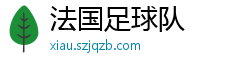 法国足球队
xiau.szjqzb.com